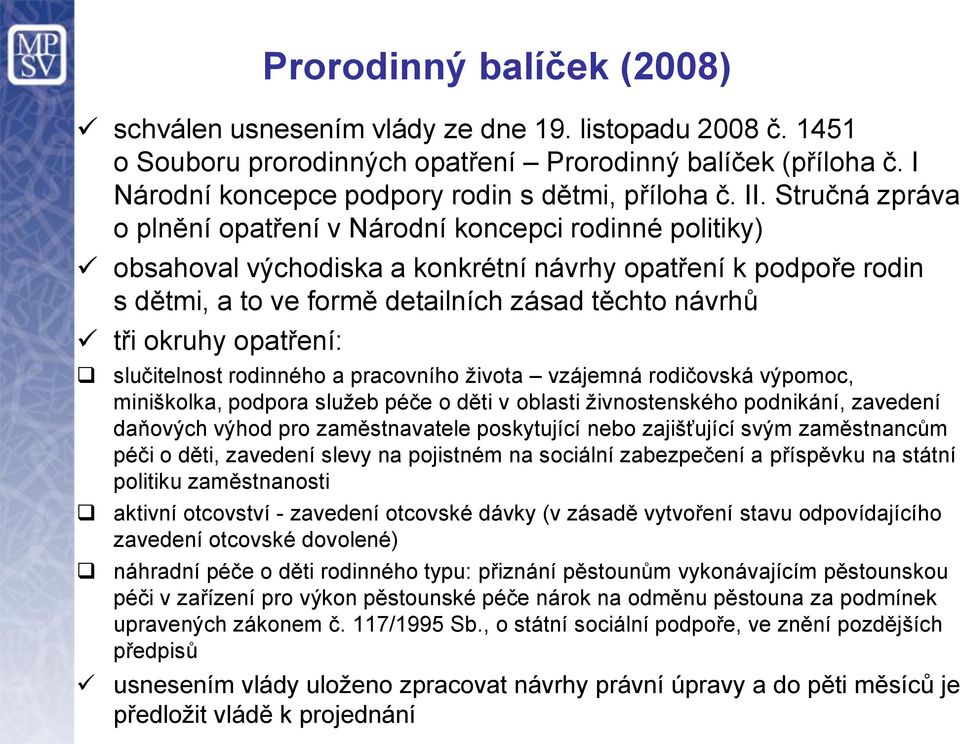 MP
SV

Prorodinný balíček (2008)

✓ schválen usnesením vlády ze dne 19. listopadu 2008 č. 1451 o Souboru prorodinných opatření – Prorodinný balíček (příloha č. I Národní koncepce podpory rodin s dětmi, příloha č. II. Stručná zpráva o plnění opatření v Národní koncepci rodinné politiky)

✓ obsahoval východiska a konkrétní návrhy opatření k podpoře rodin s dětmi, a to ve formě detailních zásad těchto návrhů

✓ tři okruhy opatření:

❑ slučitelnost rodinného a pracovního života – vzájemná rodičovská výpomoc, miniškolka, podpora služeb péče o děti v oblasti živnostenského podnikání, zavedení daňových výhod pro zaměstnavatele poskytující nebo zajišťující svým zaměstnancům péči o děti, zavedení slevy na pojistném na sociální zabezpečení a příspěvku na státní politiku zaměstnanosti

❑ aktivní otcovství - zavedení otcovské dávky (v zásadě vytvoření stavu odpovídajícího zavedení otcovské dovolené)

❑ náhradní péče o děti rodinného typu: přiznání pěstounům vykonávajícím pěstounskou péči v zařízení pro výkon pěstounské péče nárok na odměnu pěstouna za podmínek upravených zákonem č. 117/1995 Sb., o státní sociální podpoře, ve znění pozdějších předpisů

✓ usnesením vlády uloženo zpracovat návrhy právní úpravy a do pěti měsíců je předložit vládě k projednání